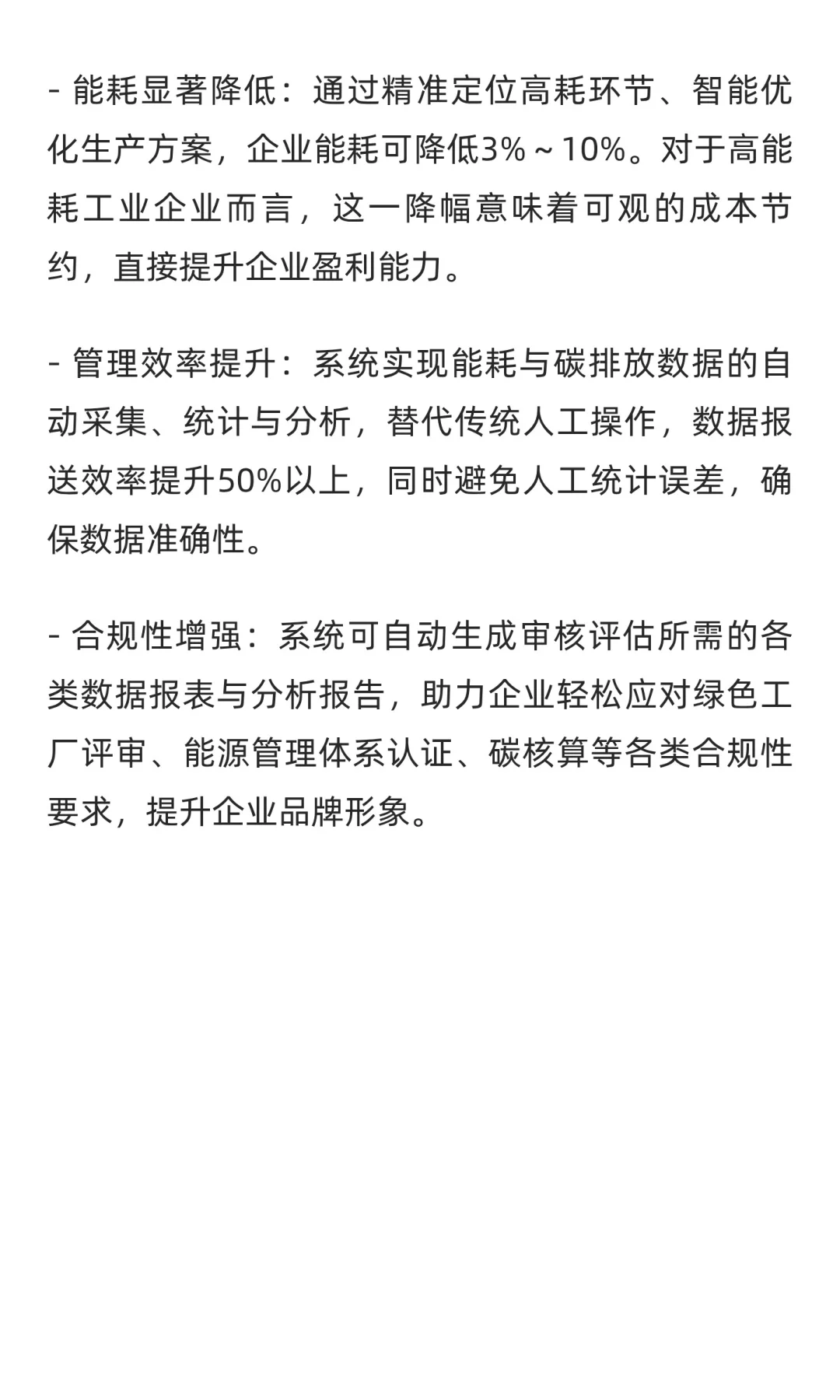 - 能耗显著降低：通过精准定位高耗环节、智能优化生产方案，企业能耗可降低3%～10%。对于高能耗工业企业而言，这一降幅意味着可观的成本节约，直接提升企业盈利能力。

- 管理效率提升：系统实现能耗与碳排放数据的自动采集、统计与分析，替代传统人工操作，数据报送效率提升50%以上，同时避免人工统计误差，确保数据准确性。

- 合规性增强：系统可自动生成审核评估所需的各类数据报表与分析报告，助力企业轻松应对绿色工厂评审、能源管理体系认证、碳核算等各类合规性要求，提升企业品牌形象。